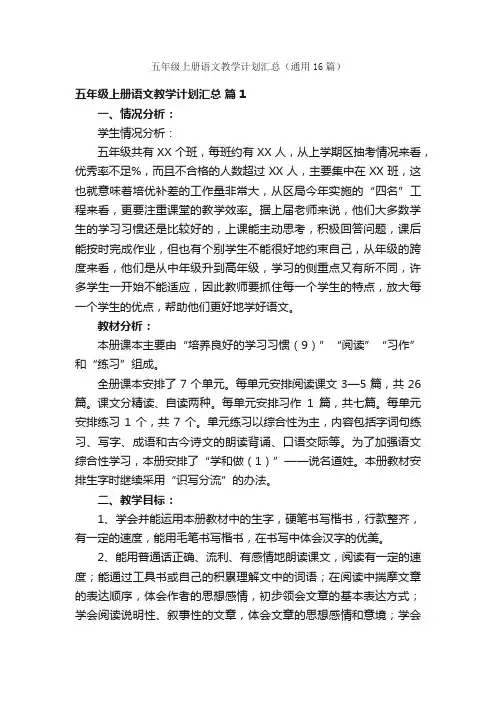 五年级上册语文教学计划汇总（通用16篇）

五年级上册语文教学计划汇总 篇1

一、情况分析：

学生情况分析：

五年级共有XX个班，每班约有XX人，从上学期区抽考情况来看，优秀率不足%，而且不合格的人数超过XX人，主要集中在XX班，这也就意味着培优补差的工作量非常大，从区局今年实施的“四名”工程来看，更要注重课堂的教学效率。据上届老师来说，他们大多数学生的学习习惯还是比较好的，上课能主动思考，积极回答问题，课后能按时完成作业，但也有个别学生不能很好地约束自己，从年级的跨度来看，他们是从中年级升到高年级，学习的侧重点又有所不同，许多学生一开始不能适应，因此教师要抓住每一个学生的特点，放大每一个学生的优点，帮助他们更好地学好语文。

教材分析：

本册课本主要由“培养良好的学习习惯（9）”“阅读”“习作”和“练习”组成。

全册课本安排了7个单元。每单元安排阅读课文3—5篇，共26篇。课文分精读、自读两种。每单元安排习作1篇，共七篇。每单元安排练习1个，共7个。单元练习以综合性为主，内容包括字词句练习、写字、成语和古今诗文的朗读背诵、口语交际等。为了加强语文综合性学习，本册安排了“学和做（1）”——说名道姓。本册教材安排生字时继续采用“识写分流”的办法。

二、教学目标：

1、学会并能运用本册教材中的生字，硬笔书写楷书，行款整齐，有一定的速度，能用毛笔书写楷书，在书写中体会汉字的优美。

2、能用普通话正确、流利、有感情地朗读课文，阅读有一定的速度；能通过工具书或自己的积累理解文中的词语；在阅读中揣摩文章的表达顺序，体会作者的思想感情，初步领会文章的基本表达方式；学会阅读说明性、叙事性的文章，体会文章的思想感情和意境；学会